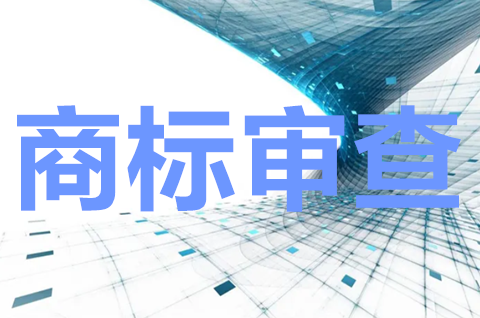 商标审查